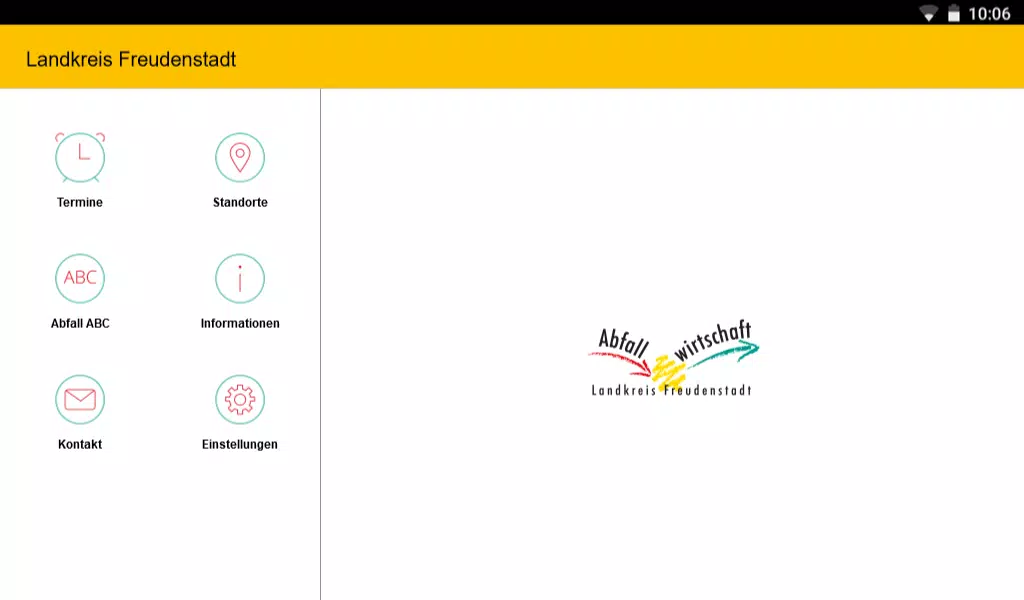 10:06

Landkreis Freudenstadt

Termine

Standorte

ABC

Abfall ABC

Informationen

Kontakt

Einstellungen

Abfall wirtschaft
Landkreis Freudenstadt